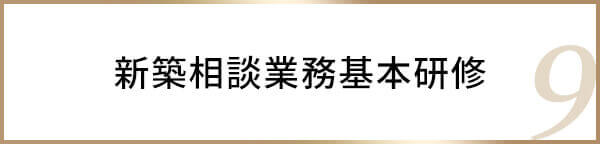 新築相談業務基本研修

9